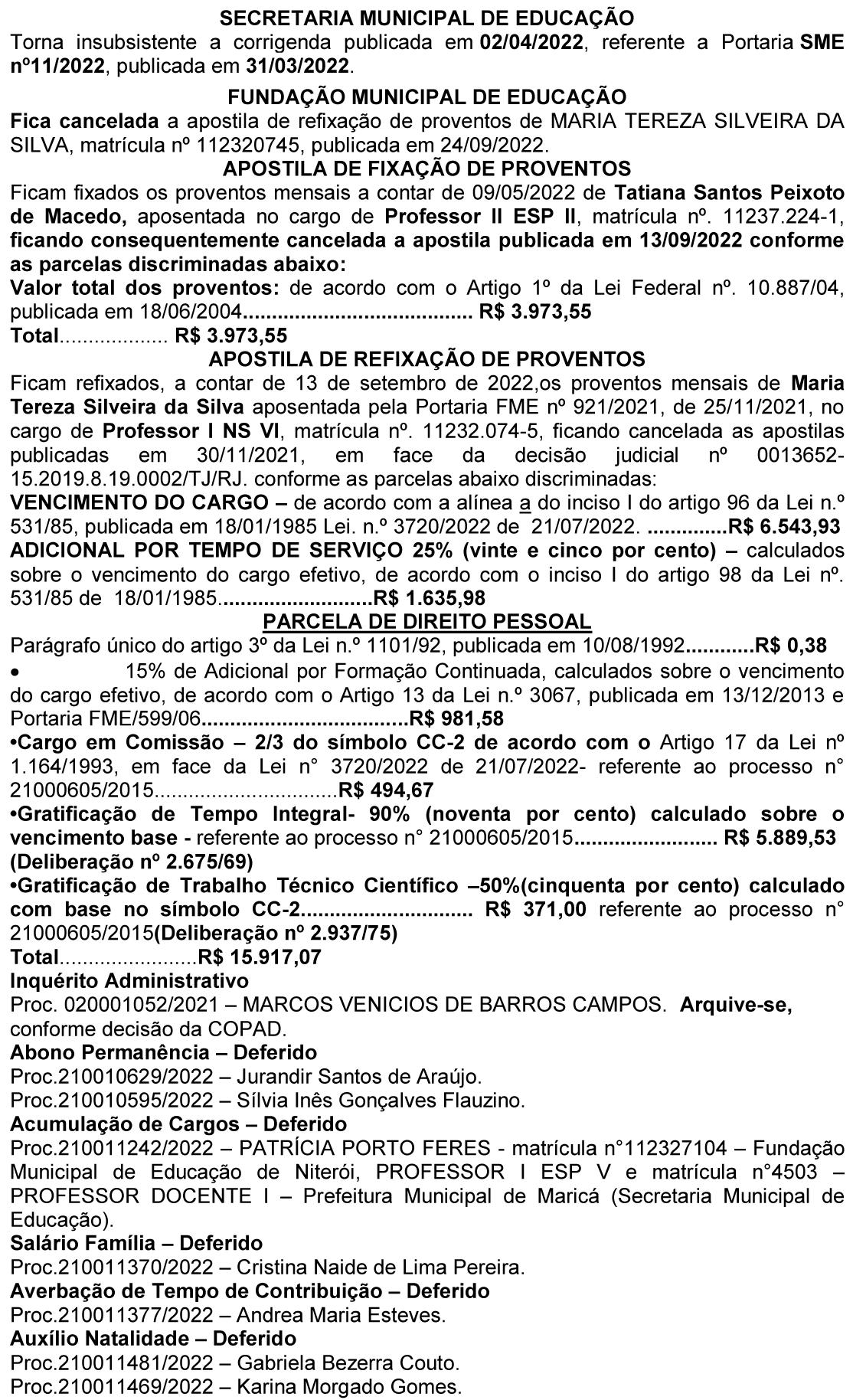 SECRETARIA MUNICIPAL DE EDUCAÇÃO
Torna insubsistente a corrigenda publicada em 02/04/2022, referente a Portaria SME nº11/2022, publicada em 31/03/2022.

FUNDAÇÃO MUNICIPAL DE EDUCAÇÃO
Fica cancelada a apostila de refixação de proventos de MARIA TEREZA SILVEIRA DA SILVA, matrícula nº 112320745, publicada em 24/09/2022.

APOSTILA DE FIXAÇÃO DE PROVENTOS
Ficam fixados os proventos mensais a contar de 09/05/2022 de Tatiana Santos Peixoto de Macedo, aposentada no cargo de Professor II ESP II, matrícula nº. 11237.224-1, ficando consequentemente cancelada a apostila publicada em 13/09/2022 conforme as parcelas discriminadas abaixo:
Valor total dos proventos: de acordo com o Artigo 1º da Lei Federal nº. 10.887/04, publicada em 18/06/2004....................................... R$ 3.973,55
Total.................. R$ 3.973,55

APOSTILA DE REFIXAÇÃO DE PROVENTOS
Ficam refixados, a contar de 13 de setembro de 2022,os proventos mensais de Maria Tereza Silveira da Silva aposentada pela Portaria FME nº 921/2021, de 25/11/2021, no cargo de Professor I NS VI, matrícula nº. 11232.074-5, ficando cancelada as apostilas publicadas em 30/11/2021, em face da decisão judicial nº 0013652-15.2019.8.19.0002/TJ/RJ. conforme as parcelas abaixo discriminadas:
VENCIMENTO DO CARGO – de acordo com a alínea a do inciso I do artigo 96 da Lei n.º 531/85, publicada em 18/01/1985 Lei. n.º 3720/2022 de 21/07/2022. ..............R$ 6.543,93
ADICIONAL POR TEMPO DE SERVIÇO 25% (vinte e cinco por cento) – calculados sobre o vencimento do cargo efetivo, de acordo com o inciso I do artigo 98 da Lei nº. 531/85 de 18/01/1985..........................R$ 1.635,98

PARCELA DE DIREITO PESSOAL
Parágrafo único do artigo 3º da Lei n.º 1101/92, publicada em 10/08/1992............R$ 0,38
• 15% de Adicional por Formação Continuada, calculados sobre o vencimento do cargo efetivo, de acordo com o Artigo 13 da Lei n.º 3067, publicada em 13/12/2013 e Portaria FME/599/06...................................R$ 981,58
•Cargo em Comissão – 2/3 do símbolo CC-2 de acordo com o Artigo 17 da Lei nº 1.164/1993, em face da Lei n° 3720/2022 de 21/07/2022- referente ao processo n° 21000605/2015...............................R$ 494,67
•Gratificação de Tempo Integral- 90% (noventa por cento) calculado sobre o vencimento base - referente ao processo n° 21000605/2015........................ R$ 5.889,53 (Deliberação nº 2.675/69)
•Gratificação de Trabalho Técnico Científico –50%(cinquenta por cento) calculado com base no símbolo CC-2............................. R$ 371,00 referente ao processo n° 21000605/2015(Deliberação nº 2.937/75)
Total........................R$ 15.917,07
Inquérito Administrativo
Proc. 020001052/2021 – MARCOS VENICIOS DE BARROS CAMPOS. Arquive-se, conforme decisão da COPAD.
Abono Permanência – Deferido
Proc.210010629/2022 – Jurandir Santos de Araújo.
Proc.210010595/2022 – Sílvia Inês Gonçalves Flauzino.
Acumulação de Cargos – Deferido
Proc.210011242/2022 – PATRÍCIA PORTO FERES - matrícula n°112327104 – Fundação Municipal de Educação de Niterói, PROFESSOR I ESP V e matrícula n°4503 – PROFESSOR DOCENTE I – Prefeitura Municipal de Maricá (Secretaria Municipal de Educação).
Salário Família – Deferido
Proc.210011370/2022 – Cristina Naide de Lima Pereira.
Averbação de Tempo de Contribuição – Deferido
Proc.210011377/2022 – Andrea Maria Esteves.
Auxílio Natalidade – Deferido
Proc.210011481/2022 – Gabriela Bezerra Couto.
Proc.210011469/2022 – Karina Morgado Gomes.